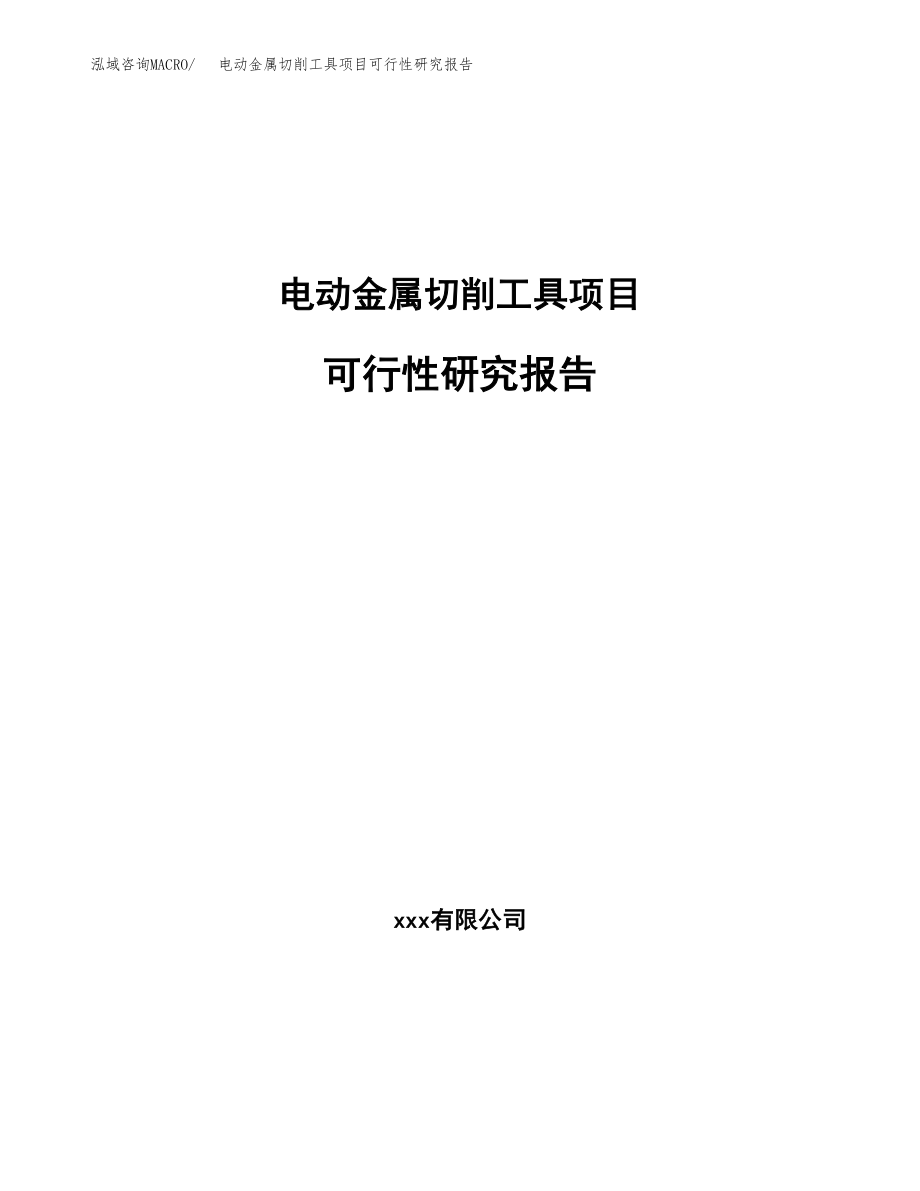 泓域咨询MACRO/ 电动金属切削工具项目可行性研究报告

电动金属切削工具项目

可行性研究报告

xxx有限公司